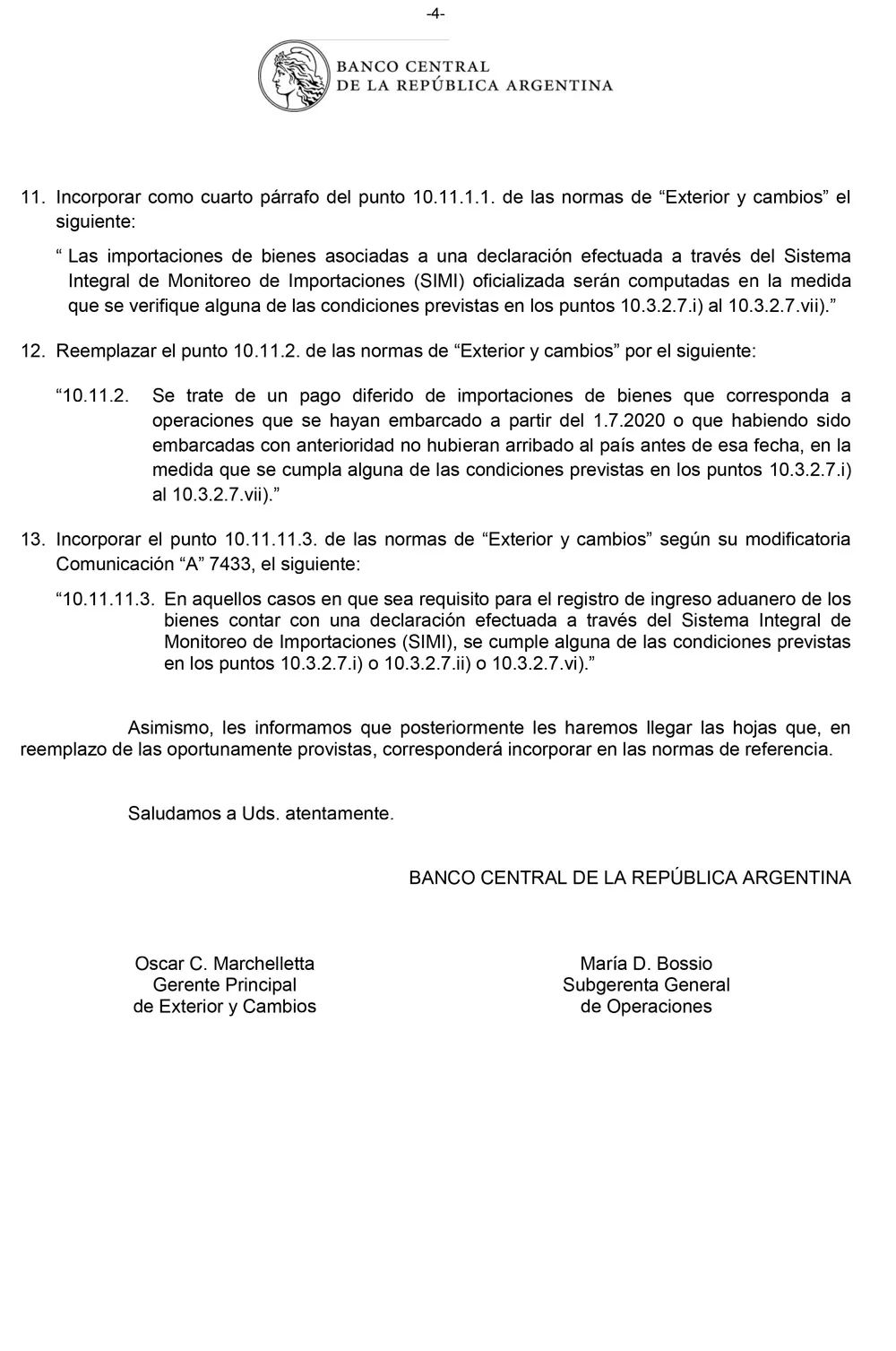 -4-

BANCO CENTRAL
DE LA REPÚBLICA ARGENTINA

11. Incorporar como cuarto párrafo del punto 10.11.1.1. de las normas de “Exterior y cambios” el siguiente:

“ Las importaciones de bienes asociadas a una declaración efectuada a través del Sistema Integral de Monitoreo de Importaciones (SIMI) oficializada serán computadas en la medida que se verifique alguna de las condiciones previstas en los puntos 10.3.2.7.i) al 10.3.2.7.vii).”

12. Reemplazar el punto 10.11.2. de las normas de “Exterior y cambios” por el siguiente:

“10.11.2. Se trate de un pago diferido de importaciones de bienes que corresponda a operaciones que se hayan embarcado a partir del 1.7.2020 o que habiendo sido embarcadas con anterioridad no hubieran arribado al país antes de esa fecha, en la medida que se cumpla alguna de las condiciones previstas en los puntos 10.3.2.7.i) al 10.3.2.7.vii).”

13. Incorporar el punto 10.11.11.3. de las normas de “Exterior y cambios” según su modificatoria Comunicación “A” 7433, el siguiente:

“10.11.11.3. En aquellos casos en que sea requisito para el registro de ingreso aduanero de los bienes contar con una declaración efectuada a través del Sistema Integral de Monitoreo de Importaciones (SIMI), se cumple alguna de las condiciones previstas en los puntos 10.3.2.7.i) o 10.3.2.7.ii) o 10.3.2.7.vi).”

Asimismo, les informamos que posteriormente les haremos llegar las hojas que, en reemplazo de las oportunamente provistas, corresponderá incorporar en las normas de referencia.

Saludamos a Uds. atentamente.

BANCO CENTRAL DE LA REPÚBLICA ARGENTINA

Oscar C. Marchelletta
Gerente Principal
de Exterior y Cambios

María D. Bossio
Subgerenta General
de Operaciones